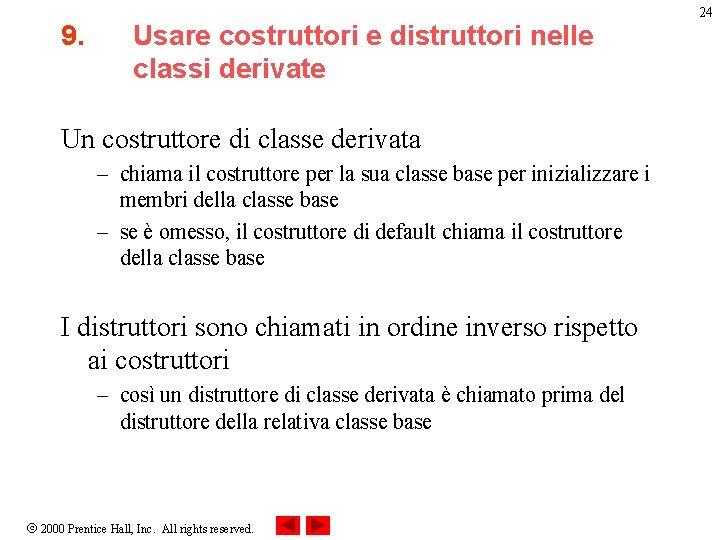 24

9. Usare costruttori e distruttori nelle classi derivate

Un costruttore di classe derivata
– chiama il costruttore per la sua classe base per inizializzare i membri della classe base
– se è omesso, il costruttore di default chiama il costruttore della classe base

I distruttori sono chiamati in ordine inverso rispetto ai costruttori
– così un distruttore di classe derivata è chiamato prima del distruttore della relativa classe base

© 2000 Prentice Hall, Inc. All rights reserved.